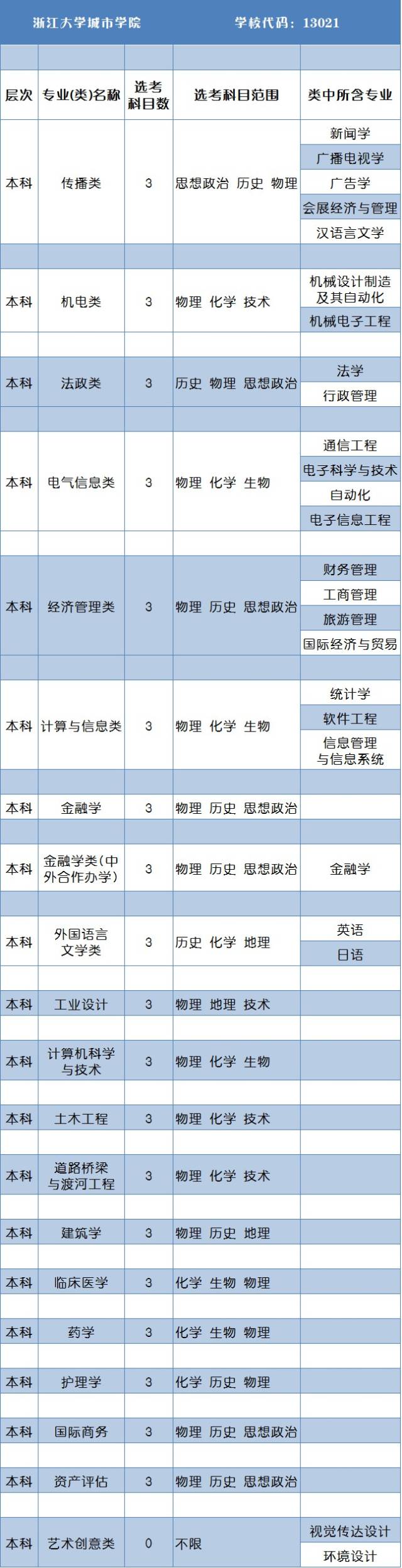 浙江大学城市学院 学校代码：13021

| 层次 | 专业(类)名称 | 选考科目数 | 选考科目范围 | 类中所含专业 |
|---|---|---|---|---|
| 本科 | 传播类 | 3 | 思想政治 历史 物理 | 新闻学 |
| | | | | 广播电视学 |
| | | | | 广告学 |
| | | | | 会展经济与管理 |
| | | | | 汉语言文学 |
| 本科 | 机电类 | 3 | 物理 化学 技术 | 机械设计制造及其自动化 |
| | | | | 机械电子工程 |
| 本科 | 法政类 | 3 | 历史 物理 思想政治 | 法学 |
| | | | | 行政管理 |
| 本科 | 电气信息类 | 3 | 物理 化学 生物 | 通信工程 |
| | | | | 电子科学与技术 |
| | | | | 自动化 |
| | | | | 电子信息工程 |
| 本科 | 经济管理类 | 3 | 物理 历史 思想政治 | 财务管理 |
| | | | | 工商管理 |
| | | | | 旅游管理 |
| | | | | 国际经济与贸易 |
| 本科 | 计算与信息类 | 3 | 物理 化学 生物 | 统计学 |
| | | | | 软件工程 |
| | | | | 信息管理与信息系统 |
| 本科 | 金融学 | 3 | 物理 历史 思想政治 | |
| 本科 | 金融学类(中外合作办学) | 3 | 物理 历史 思想政治 | 金融学 |
| 本科 | 外国语言文学类 | 3 | 历史 化学 地理 | 英语 |
| | | | | 日语 |
| 本科 | 工业设计 | 3 | 物理 地理 技术 | |
| 本科 | 计算机科学与技术 | 3 | 物理 化学 生物 | |
| 本科 | 土木工程 | 3 | 物理 化学 技术 | |
| 本科 | 道路桥梁与渡河工程 | 3 | 物理 化学 技术 | |
| 本科 | 建筑学 | 3 | 物理 历史 地理 | |
| 本科 | 临床医学 | 3 | 化学 生物 物理 | |
| 本科 | 药学 | 3 | 化学 生物 物理 | |
| 本科 | 护理学 | 3 | 化学 历史 物理 | |
| 本科 | 国际商务 | 3 | 物理 历史 思想政治 | |
| 本科 | 资产评估 | 3 | 物理 历史 思想政治 | |
| 本科 | 艺术创意类 | 0 | 不限 | 视觉传达设计 |
| | | | | 环境设计 |